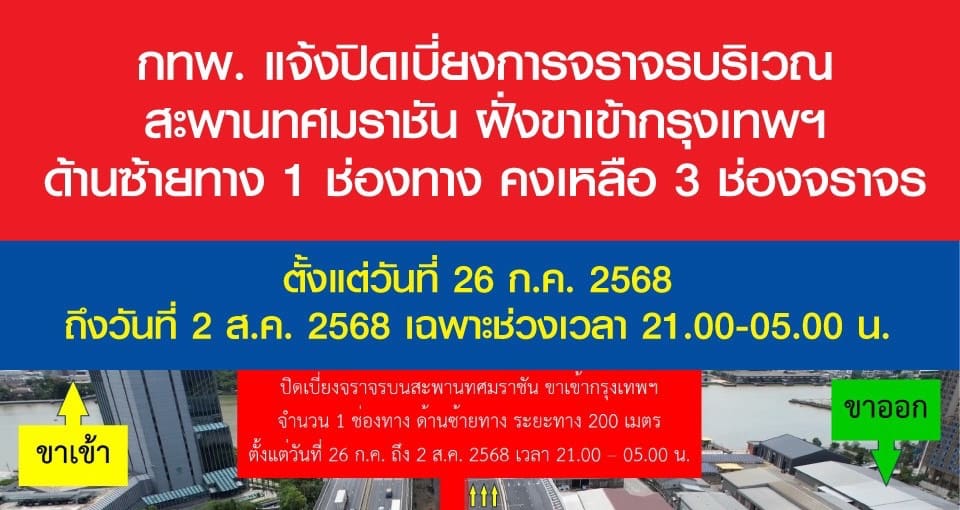 กทพ. แจ้งปิดเบี่ยงการจราจรบริเวณ
สะพานทศมราชัน ฝั่งขาเข้ากรุงเทพฯ
ด้านซ้ายทาง 1 ช่องทาง คงเหลือ 3 ช่องจราจร

ตั้งแต่วันที่ 26 ก.ค. 2568
ถึงวันที่ 2 ส.ค. 2568 เฉพาะช่วงเวลา 21.00-05.00 น.

ขาเข้า

ปิดเบี่ยงจราจรบนสะพานทศมราชัน ขาเข้ากรุงเทพฯ
จำนวน 1 ช่องทาง ด้านซ้ายทาง ระยะทาง 200 เมตร
ตั้งแต่วันที่ 26 ก.ค. ถึง 2 ส.ค. 2568 เวลา 21.00 – 05.00 น.

ขาออก